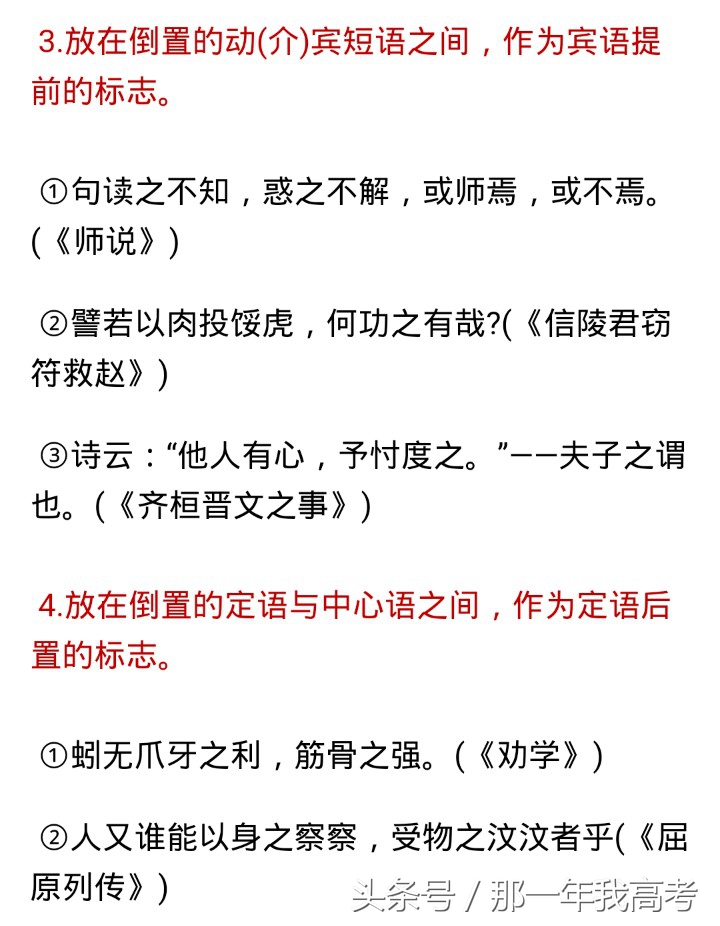 3.放在倒置的动(介)宾短语之间，作为宾语提前的标志。

①句读之不知，惑之不解，或师焉，或不焉。(《师说》)

②譬若以肉投馁虎，何功之有哉?(《信陵君窃符救赵》)

③诗云：“他人有心，予忖度之。”——夫子之谓也。(《齐桓晋文之事》)

4.放在倒置的定语与中心语之间，作为定语后置的标志。

①蚓无爪牙之利，筋骨之强。(《劝学》)

②人又谁能以身之察察，受物之汶汶者乎(《屈原列传》)

头条号 / 那一年我高考